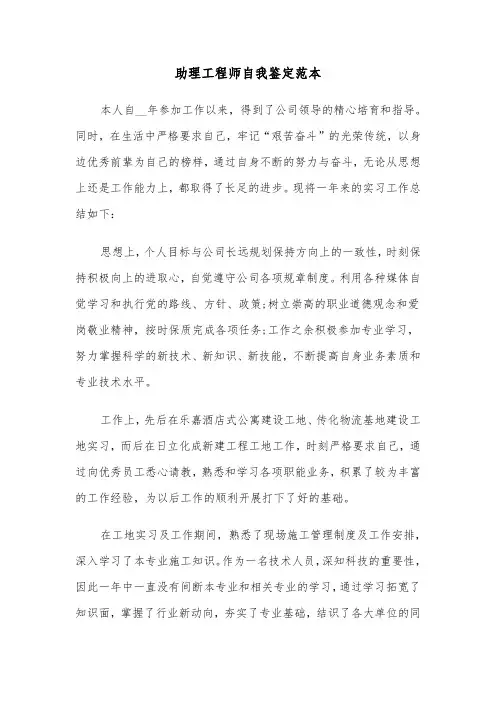 助理工程师自我鉴定范本

本人自__年参加工作以来，得到了公司领导的精心培育和指导。同时，在生活中严格要求自己，牢记“艰苦奋斗”的光荣传统，以身边优秀前辈为自己的榜样，通过自身不断的努力与奋斗，无论从思想上还是工作能力上，都取得了长足的进步。现将一年来的实习工作总结如下：

思想上，个人目标与公司长远规划保持方向上的一致性，时刻保持积极向上的进取心，自觉遵守公司各项规章制度。利用各种媒体自觉学习和执行党的路线、方针、政策;树立崇高的职业道德观念和爱岗敬业精神，按时保质完成各项任务;工作之余积极参加专业学习，努力掌握科学的新技术、新知识、新技能，不断提高自身业务素质和专业技术水平。

工作上，先后在乐嘉酒店式公寓建设工地、传化物流基地建设工地实习，而后在日立化成新建工程工地工作，时刻严格要求自己，通过向优秀员工悉心请教，熟悉和学习各项职能业务，积累了较为丰富的工作经验，为以后工作的顺利开展打下了好的基础。

在工地实习及工作期间，熟悉了现场施工管理制度及工作安排，深入学习了本专业施工知识。作为一名技术人员，深知科技的重要性，因此一年中一直没有间断本专业和相关专业的学习，通过学习拓宽了知识面，掌握了行业新动向，夯实了专业基础，结识了各大单位的同